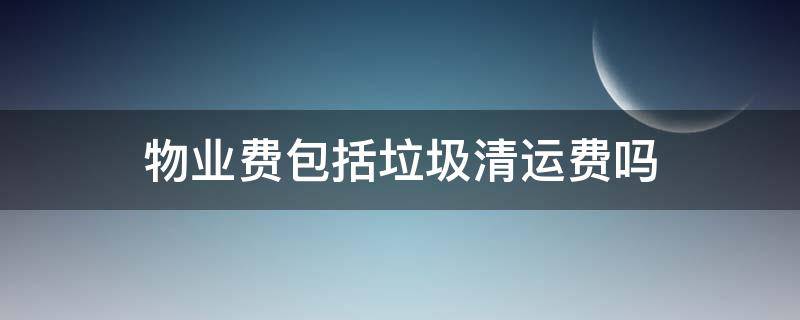 物业费包括垃圾清运费吗